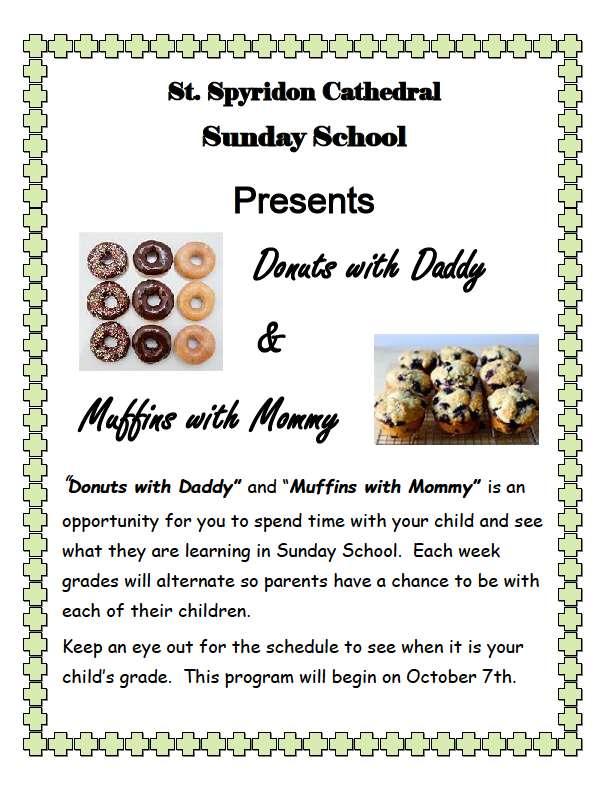 St. Spyridon Cathedral
Sunday School

Presents

Donuts with Daddy

&

Muffins with Mommy

"Donuts with Daddy" and "Muffins with Mommy" is an opportunity for you to spend time with your child and see what they are learning in Sunday School. Each week grades will alternate so parents have a chance to be with each of their children.

Keep an eye out for the schedule to see when it is your child's grade. This program will begin on October 7th.